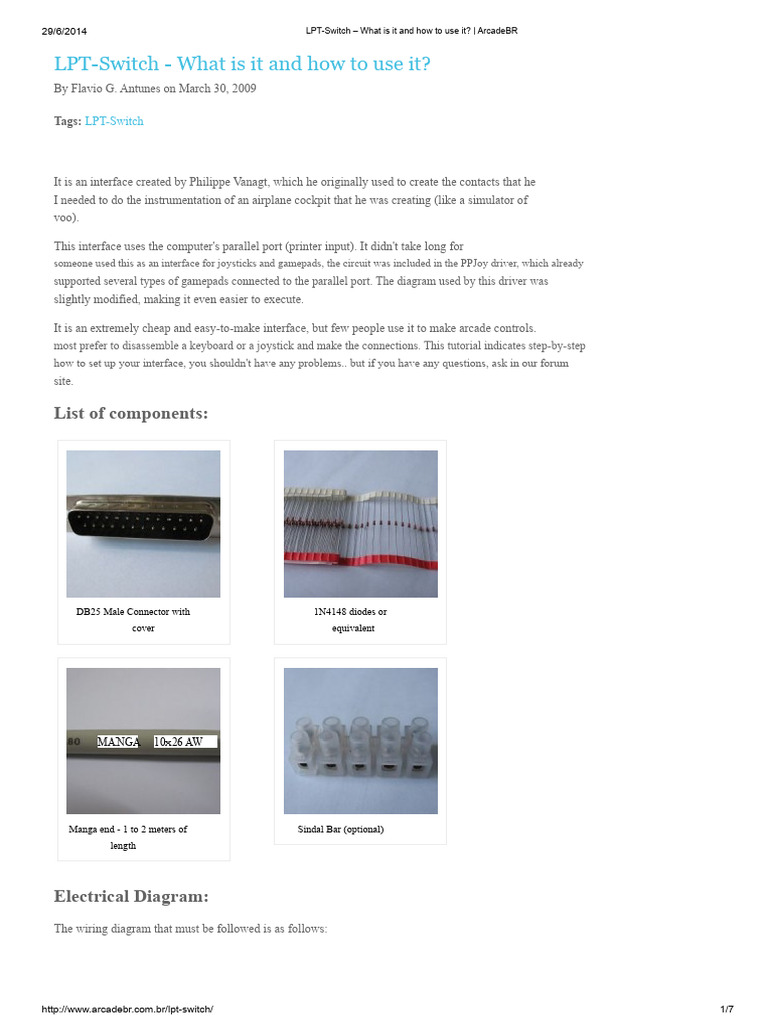 29/6/2014 LPT-Switch – What is it and how to use it? | ArcadeBR

LPT-Switch - What is it and how to use it?

By Flavio G. Antunes on March 30, 2009

Tags: LPT-Switch

It is an interface created by Philippe Vanagt, which he originally used to create the contacts that he I needed to do the instrumentation of an airplane cockpit that he was creating (like a simulator of voo).

This interface uses the computer's parallel port (printer input). It didn't take long for someone used this as an interface for joysticks and gamepads, the circuit was included in the PPJoy driver, which already supported several types of gamepads connected to the parallel port. The diagram used by this driver was slightly modified, making it even easier to execute.

It is an extremely cheap and easy-to-make interface, but few people use it to make arcade controls. most prefer to disassemble a keyboard or a joystick and make the connections. This tutorial indicates step-by-step how to set up your interface, you shouldn't have any problems.. but if you have any questions, ask in our forum site.

List of components:

DB25 Male Connector with cover

1N4148 diodes or equivalent

80 MANGA 10x26 AW

Manga end - 1 to 2 meters of length

Sindal Bar (optional)

Electrical Diagram:

The wiring diagram that must be followed is as follows:

http://www.arcadebr.com.br/lpt-switch/ 1/7